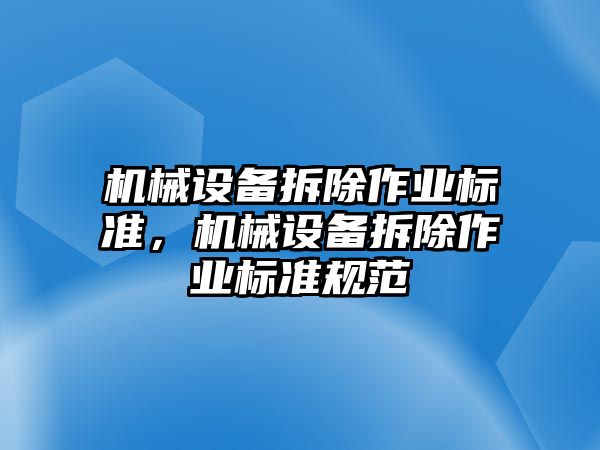 机械设备拆除作业标准，机械设备拆除作业标准规范